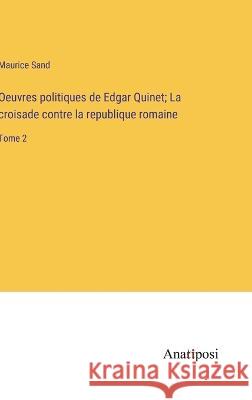 Maurice Sand

Oeuvres politiques de Edgar Quinet; La croisade contre la republique romaine

Tome 2

Anatiposi

Kraina Książek